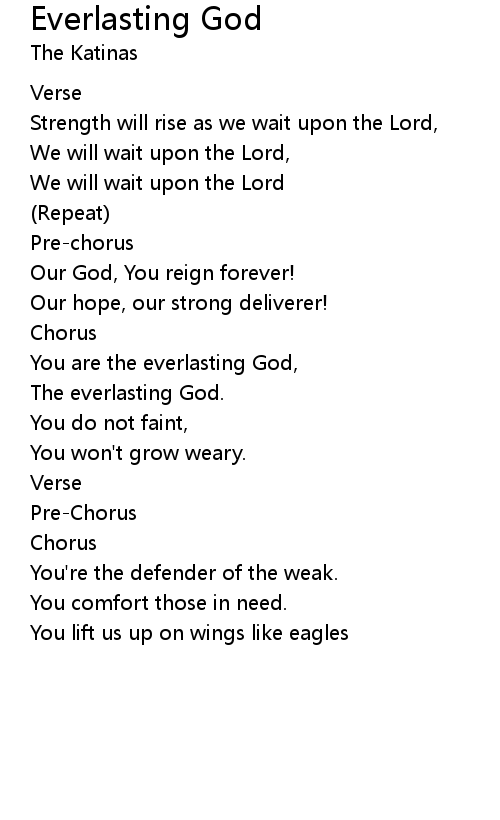 Everlasting God
The Katinas

Verse
Strength will rise as we wait upon the Lord,
We will wait upon the Lord,
We will wait upon the Lord
(Repeat)
Pre-chorus
Our God, You reign forever!
Our hope, our strong deliverer!
Chorus
You are the everlasting God,
The everlasting God.
You do not faint,
You won't grow weary.
Verse
Pre-Chorus
Chorus
You're the defender of the weak.
You comfort those in need.
You lift us up on wings like eagles